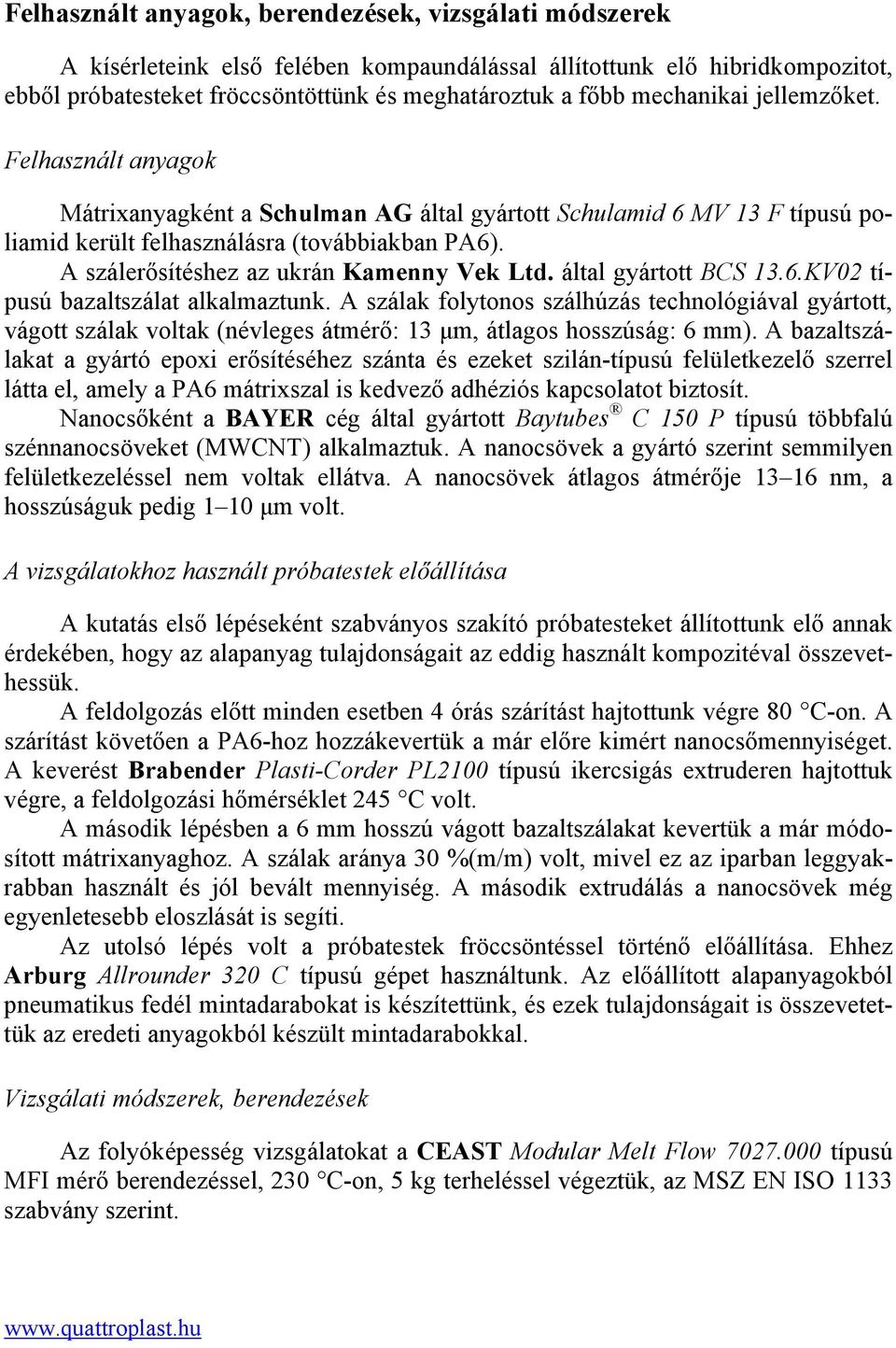 Felhasznált anyagok, berendezések, vizsgálati módszerek

A kísérleteink első felében kompaundálással állítottunk elő hibridkompozitot, ebből próbatesteket fröccsöntöttünk és meghatároztuk a főbb mechanikai jellemzőket.

Felhasznált anyagok

Mátrixanyagként a Schulman AG által gyártott Schulamid 6 MV 13 F típusú poliamid került felhasználásra (továbbiakban PA6).

A szálerősítéshez az ukrán Kamenny Vek Ltd. által gyártott BCS 13.6.KV02 típusú bazaltszálat alkalmaztunk. A szálak folytonos szálhúzás technológiával gyártott, vágott szálak voltak (névleges átmérő: 13 μm, átlagos hosszúság: 6 mm). A bazaltszálakat a gyártó epoxi erősítéséhez szánta és ezeket szilán-típusú felületkezelő szerrel látta el, amely a PA6 mátrixszal is kedvező adhéziós kapcsolatot biztosít.

Nanocsőként a BAYER cég által gyártott Baytubes® C 150 P típusú többfalú szénnanocsöveket (MWCNT) alkalmaztuk. A nanocsövek a gyártó szerint semmilyen felületkezeléssel nem voltak ellátva. A nanocsövek átlagos átmérője 13–16 nm, a hosszúságuk pedig 1–10 μm volt.

A vizsgálatokhoz használt próbatestek előállítása

A kutatás első lépéseként szabványos szakító próbatesteket állítottunk elő annak érdekében, hogy az alapanyag tulajdonságait az eddig használt kompozitéval összevethessük.

A feldolgozás előtt minden esetben 4 órás szárítást hajtottunk végre 80 °C-on. A szárítást követően a PA6-hoz hozzákevertük a már előre kimért nanocsőmennyiséget. A keverést Brabender Plasti-Corder PL2100 típusú ikercsigás extruderen hajtottuk végre, a feldolgozási hőmérséklet 245 °C volt.

A második lépésben a 6 mm hosszú vágott bazaltszálakat kevertük a már módosított mátrixanyaghoz. A szálak aránya 30 %(m/m) volt, mivel ez az iparban leggyakrabban használt és jól bevált mennyiség. A második extrudálás a nanocsövek még egyenletesebb eloszlását is segíti.

Az utolsó lépés volt a próbatestek fröccsöntéssel történő előállítása. Ehhez Arburg Allrounder 320 C típusú gépet használtunk. Az előállított alapanyagokból pneumatikus fedél mintadarabokat is készítettünk, és ezek tulajdonságait is összevetettük az eredeti anyagokból készült mintadarabokkal.

Vizsgálati módszerek, berendezések

Az folyóképesség vizsgálatokat a CEAST Modular Melt Flow 7027.000 típusú MFI mérő berendezéssel, 230 °C-on, 5 kg terheléssel végeztük, az MSZ EN ISO 1133 szabvány szerint.

www.quattroplast.hu